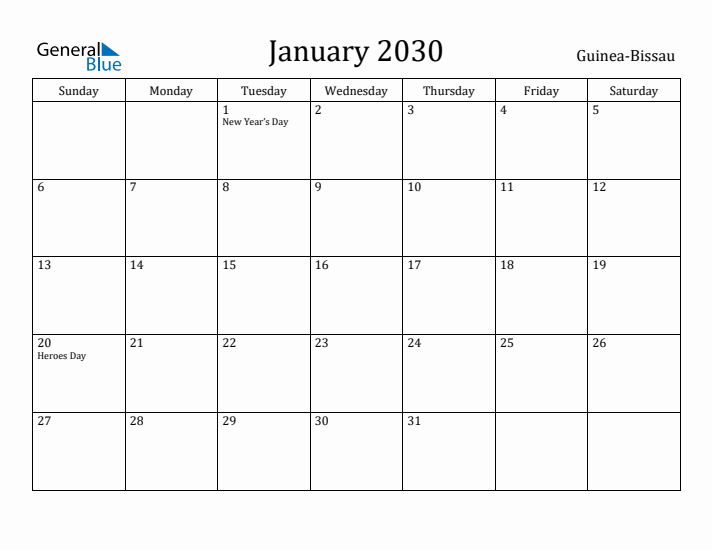 General Blue

January 2030

Guinea-Bissau

| Sunday | Monday | Tuesday | Wednesday | Thursday | Friday | Saturday |
|---|---|---|---|---|---|---|
| | | 1 New Year's Day | 2 | 3 | 4 | 5 |
| 6 | 7 | 8 | 9 | 10 | 11 | 12 |
| 13 | 14 | 15 | 16 | 17 | 18 | 19 |
| 20 Heroes Day | 21 | 22 | 23 | 24 | 25 | 26 |
| 27 | 28 | 29 | 30 | 31 | | |